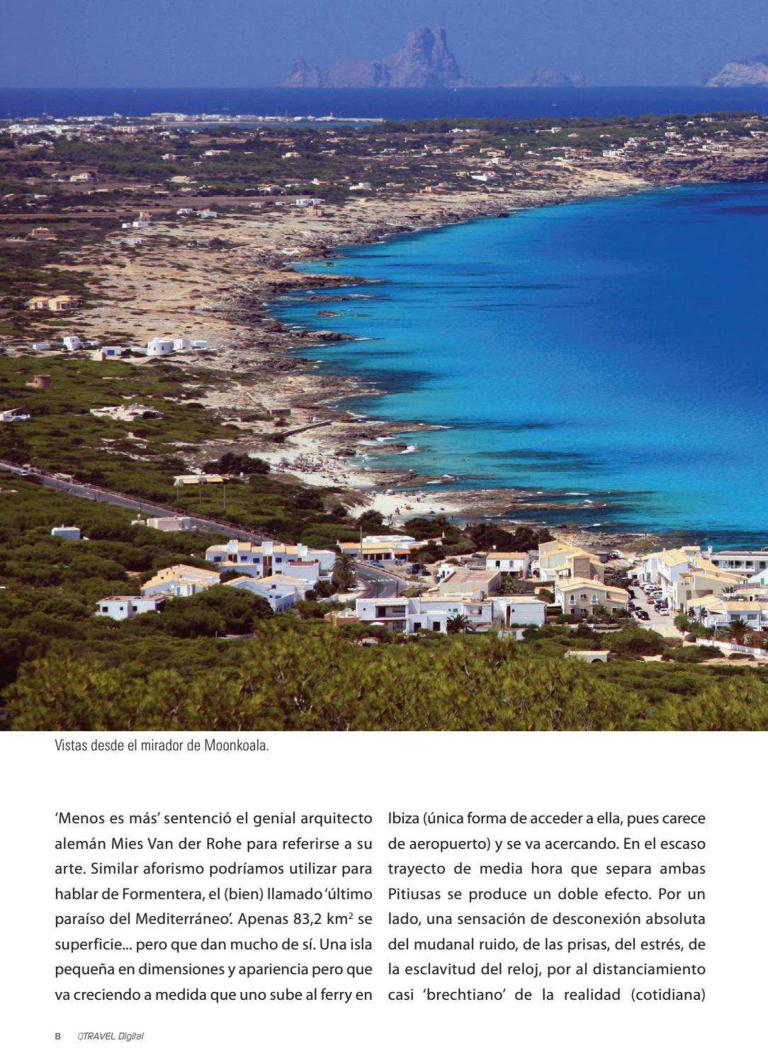 Vistas desde el mirador de Moonkoala.

'Menos es más' sentenció el genial arquitecto alemán Mies Van der Rohe para referirse a su arte. Similar aforismo podríamos utilizar para hablar de Formentera, el (bien) llamado 'último paraíso del Mediterráneo'. Apenas 83,2 km$^{2}$ se superficie... pero que dan mucho de sí. Una isla pequeña en dimensiones y apariencia pero que va creciendo a medida que uno sube al ferry en

Ibiza (única forma de acceder a ella, pues carece de aeropuerto) y se va acercando. En el escaso trayecto de media hora que separa ambas Pitiusas se produce un doble efecto. Por un lado, una sensación de desconexión absoluta del mudanal ruido, de las prisas, del estrés, de la esclavitud del reloj, por al distanciamiento casi 'brechtiano' de la realidad (cotidiana)

8 QTRAVEL Digital